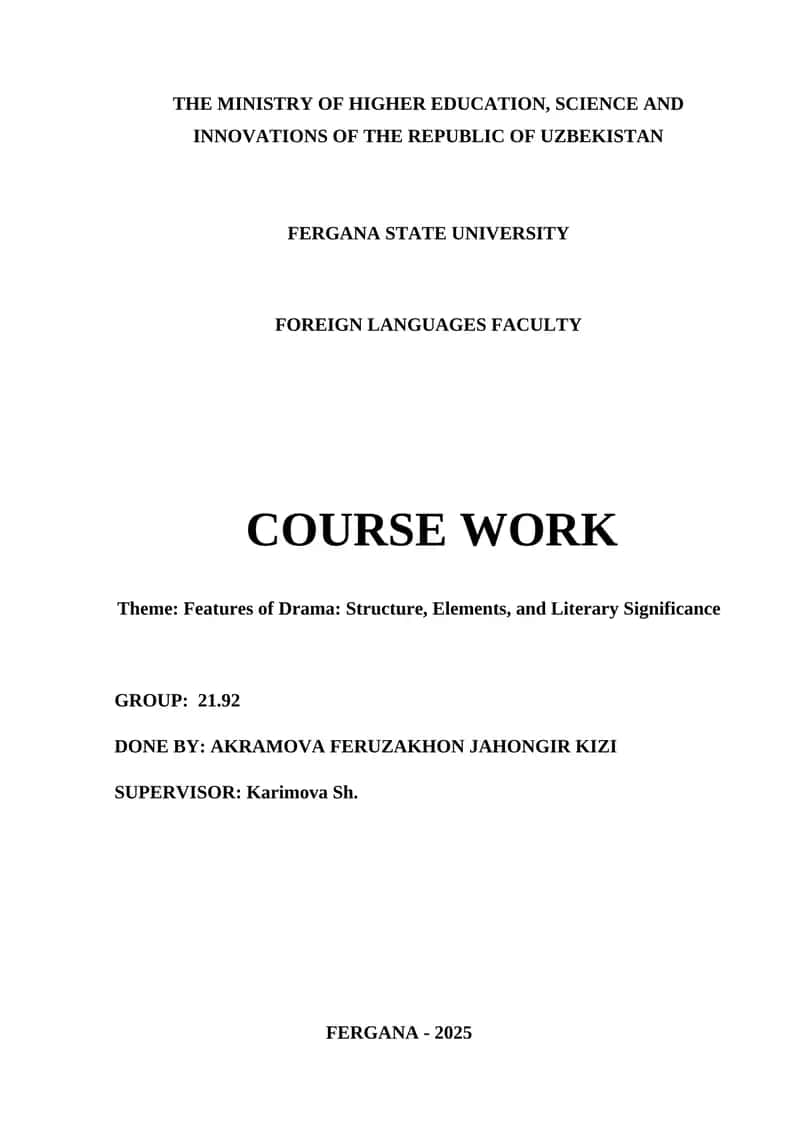 THE MINISTRY OF HIGHER EDUCATION, SCIENCE AND INNOVATIONS OF THE REPUBLIC OF UZBEKISTAN

FERGANA STATE UNIVERSITY

FOREIGN LANGUAGES FACULTY

COURSE WORK

Theme: Features of Drama: Structure, Elements, and Literary Significance

GROUP: 21.92

DONE BY: AKRAMOVA FERUZAKHON JAHONGIR KIZI

SUPERVISOR: Karimova Sh.

FERGANA - 2025